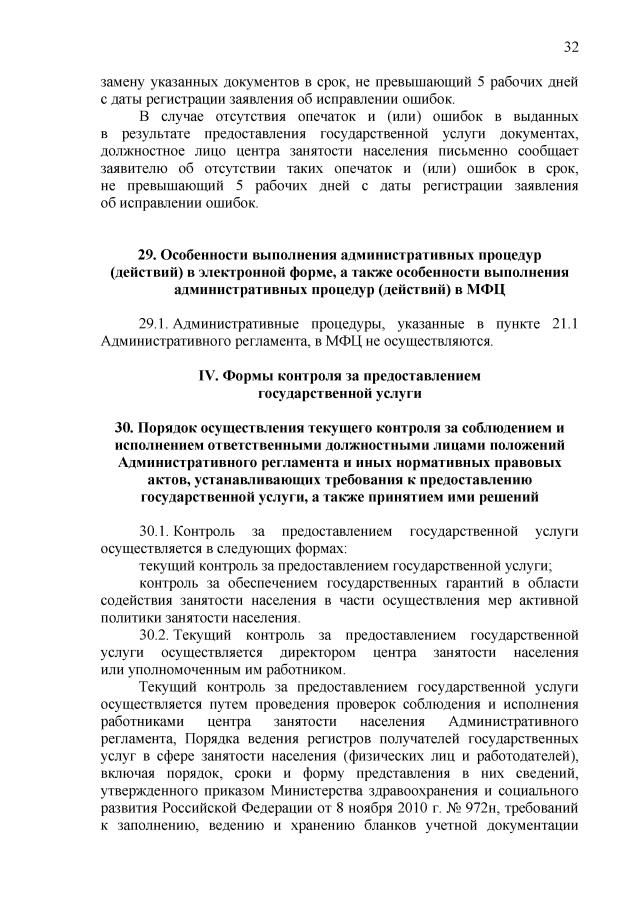 32

замену указанных документов в срок, не превышающий 5 рабочих дней с даты регистрации заявления об исправлении ошибок.

В случае отсутствия опечаток и (или) ошибок в выданных в результате предоставления государственной услуги документах, должностное лицо центра занятости населения письменно сообщает заявителю об отсутствии таких опечаток и (или) ошибок в срок, не превышающий 5 рабочих дней с даты регистрации заявления об исправлении ошибок.

29. Особенности выполнения административных процедур (действий) в электронной форме, а также особенности выполнения административных процедур (действий) в МФЦ

29.1. Административные процедуры, указанные в пункте 21.1 Административного регламента, в МФЦ не осуществляются.

IV. Формы контроля за предоставлением государственной услуги

30. Порядок осуществления текущего контроля за соблюдением и исполнением ответственными должностными лицами положений Административного регламента и иных нормативных правовых актов, устанавливающих требования к предоставлению государственной услуги, а также принятием ими решений

30.1. Контроль за предоставлением государственной услуги осуществляется в следующих формах:

текущий контроль за предоставлением государственной услуги;

контроль за обеспечением государственных гарантий в области содействия занятости населения в части осуществления мер активной политики занятости населения.

30.2. Текущий контроль за предоставлением государственной услуги осуществляется директором центра занятости населения или уполномоченным им работником.

Текущий контроль за предоставлением государственной услуги осуществляется путем проведения проверок соблюдения и исполнения работниками центра занятости населения Административного регламента, Порядка ведения регистров получателей государственных услуг в сфере занятости населения (физических лиц и работодателей), включая порядок, сроки и форму представления в них сведений, утвержденного приказом Министерства здравоохранения и социального развития Российской Федерации от 8 ноября 2010 г. № 972н, требований к заполнению, ведению и хранению бланков учетной документации